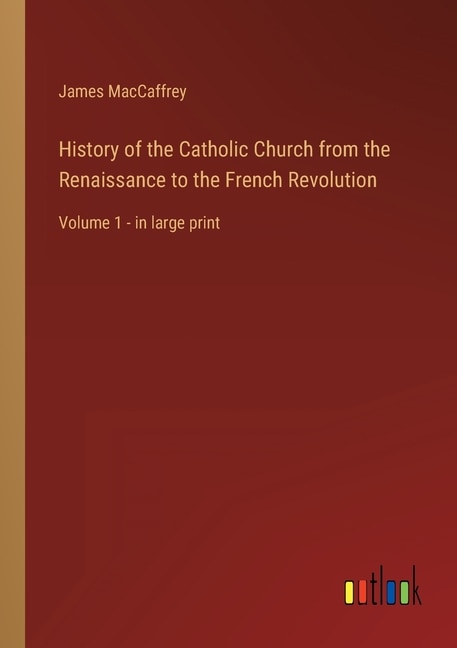 James MacCaffrey

History of the Catholic Church from the Renaissance to the French Revolution

Volume 1 - in large print

outlook